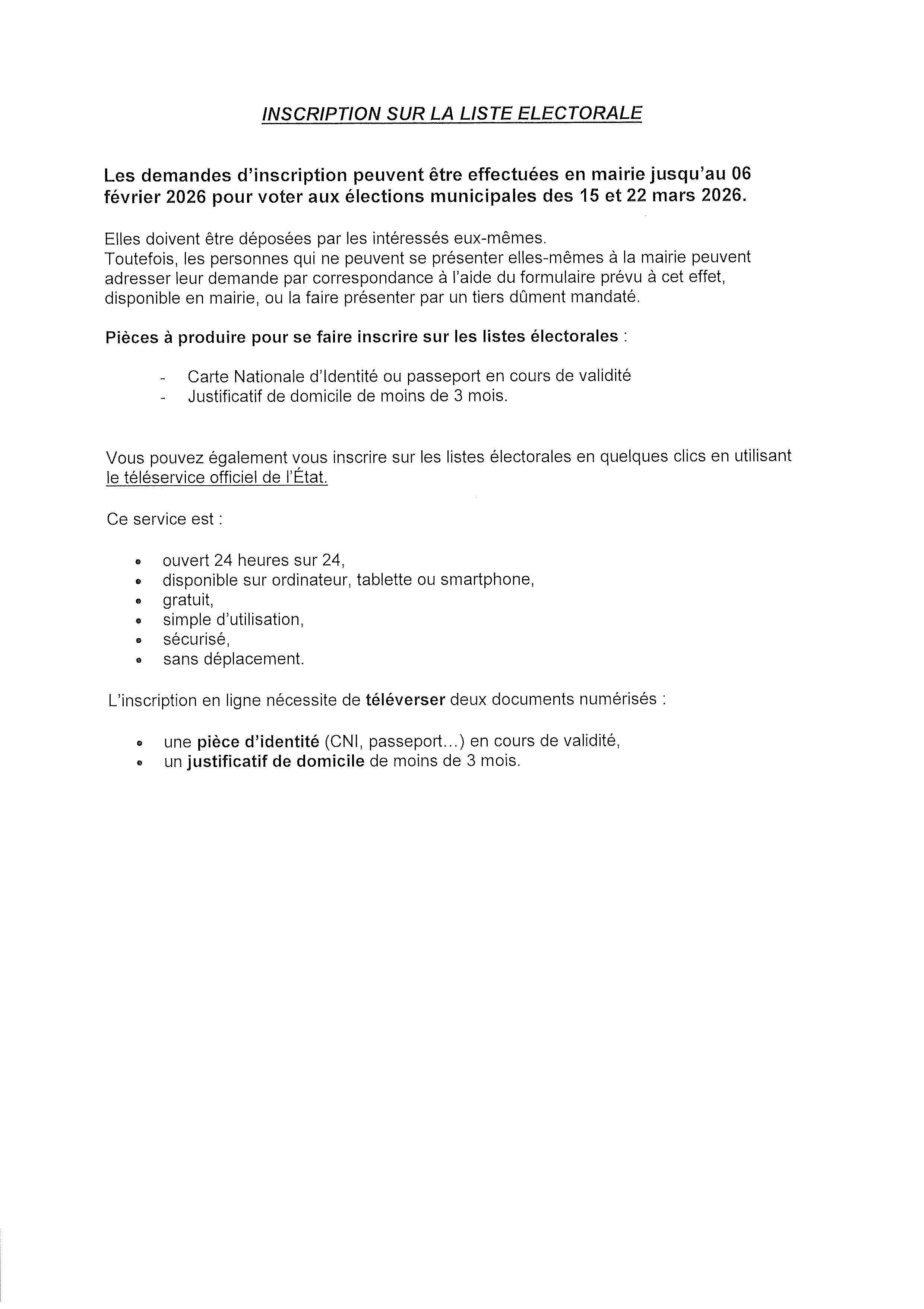 INSCRIPTION SUR LA LISTE ELECTORALE

Les demandes d'inscription peuvent être effectuées en mairie jusqu'au 06 février 2026 pour voter aux élections municipales des 15 et 22 mars 2026.

Elles doivent être déposées par les intéressés eux-mêmes.
Toutefois, les personnes qui ne peuvent se présenter elles-mêmes à la mairie peuvent adresser leur demande par correspondance à l'aide du formulaire prévu à cet effet, disponible en mairie, ou la faire présenter par un tiers dûment mandaté.

Pièces à produire pour se faire inscrire sur les listes électorales :

- Carte Nationale d'Identité ou passeport en cours de validité
- Justificatif de domicile de moins de 3 mois.

Vous pouvez également vous inscrire sur les listes électorales en quelques clics en utilisant le téléservice officiel de l'État.

Ce service est :

- ouvert 24 heures sur 24,
- disponible sur ordinateur, tablette ou smartphone,
- gratuit,
- simple d'utilisation,
- sécurisé,
- sans déplacement.

L'inscription en ligne nécessite de téléverser deux documents numérisés :

- une pièce d'identité (CNI, passeport...) en cours de validité,
- un justificatif de domicile de moins de 3 mois.